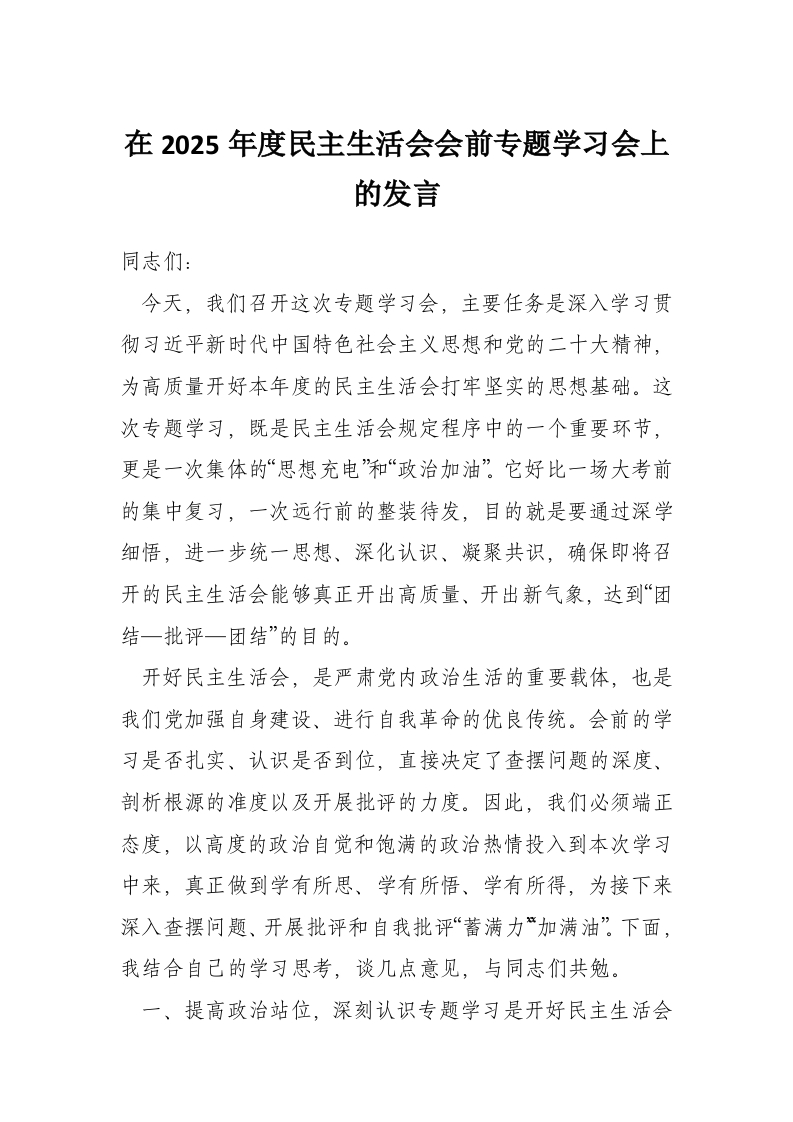 在 2025 年度民主生活会会前专题学习会上的发言

同志们：

今天，我们召开这次专题学习会，主要任务是深入学习贯彻习近平新时代中国特色社会主义思想和党的二十大精神，为高质量开好本年度的民主生活会打牢坚实的思想基础。这次专题学习，既是民主生活会规定程序中的一个重要环节，更是一次集体的“思想充电”和“政治加油”。它好比一场大考前的集中复习，一次远行前的整装待发，目的就是要通过深学细悟，进一步统一思想、深化认识、凝聚共识，确保即将召开的民主生活会能够真正开出高质量、开出新气象，达到“团结—批评—团结”的目的。

开好民主生活会，是严肃党内政治生活的重要载体，也是我们党加强自身建设、进行自我革命的优良传统。会前的学习是否扎实、认识是否到位，直接决定了查摆问题的深度、剖析根源的准度以及开展批评的力度。因此，我们必须端正态度，以高度的政治自觉和饱满的政治热情投入到本次学习中来，真正做到学有所思、学有所悟、学有所得，为接下来深入查摆问题、开展批评和自我批评“蓄满力”“加满油”。下面，我结合自己的学习思考，谈几点意见，与同志们共勉。

一、提高政治站位，深刻认识专题学习是开好民主生活会